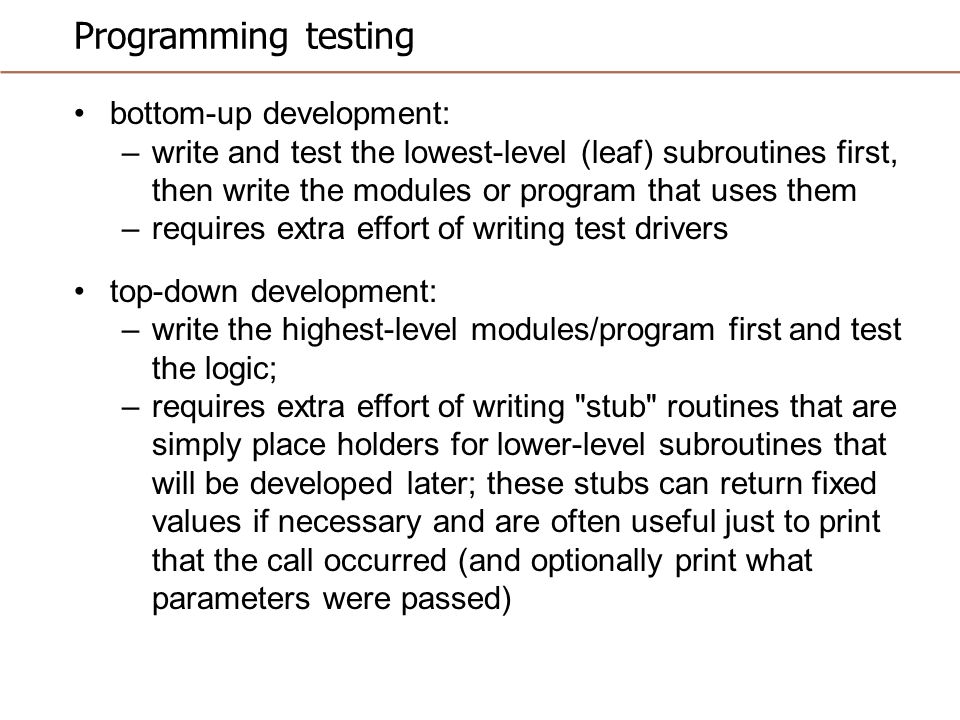 Programming testing

• bottom-up development:
– write and test the lowest-level (leaf) subroutines first, then write the modules or program that uses them
– requires extra effort of writing test drivers

• top-down development:
– write the highest-level modules/program first and test the logic;
– requires extra effort of writing "stub" routines that are simply place holders for lower-level subroutines that will be developed later; these stubs can return fixed values if necessary and are often useful just to print that the call occurred (and optionally print what parameters were passed)